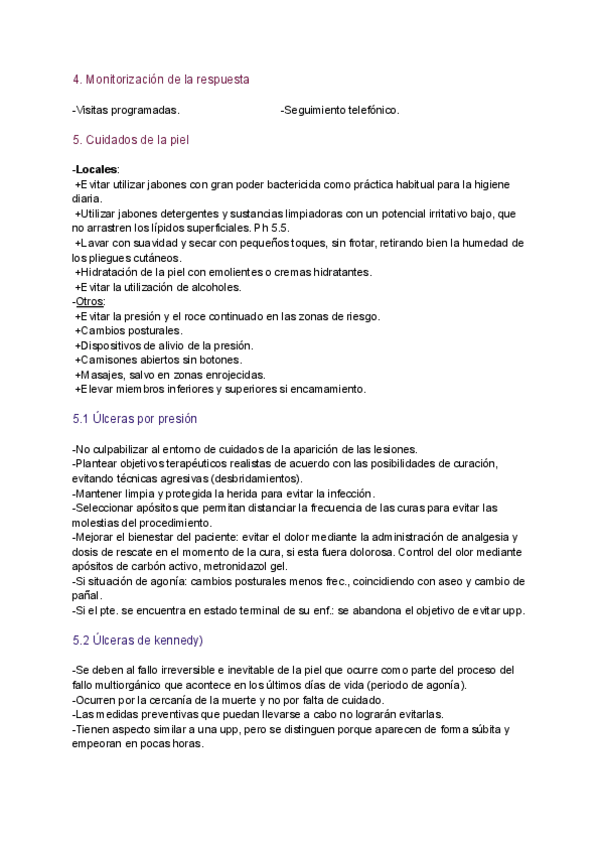 4. Monitorización de la respuesta

-Visitas programadas. -Seguimiento telefónico.

5. Cuidados de la piel

-Locales:
+Evitar utilizar jabones con gran poder bactericida como práctica habitual para la higiene diaria.
+Utilizar jabones detergentes y sustancias limpiadoras con un potencial irritativo bajo, que no arrastren los lípidos superficiales. Ph 5.5.
+Lavar con suavidad y secar con pequeños toques, sin frotar, retirando bien la humedad de los pliegues cutáneos.
+Hidratación de la piel con emolientes o cremas hidratantes.
+Evitar la utilización de alcoholes.
-Otros:
+Evitar la presión y el roce continuado en las zonas de riesgo.
+Cambios posturales.
+Dispositivos de alivio de la presión.
+Camisones abiertos sin botones.
+Masajes, salvo en zonas enrojecidas.
+Elevar miembros inferiores y superiores si encamamiento.

5.1 Úlceras por presión

-No culpabilizar al entorno de cuidados de la aparición de las lesiones.
-Plantear objetivos terapéuticos realistas de acuerdo con las posibilidades de curación, evitando técnicas agresivas (desbridamientos).
-Mantener limpia y protegida la herida para evitar la infección.
-Seleccionar apósitos que permitan distanciar la frecuencia de las curas para evitar las molestias del procedimiento.
-Mejorar el bienestar del paciente: evitar el dolor mediante la administración de analgesia y dosis de rescate en el momento de la cura, si esta fuera dolorosa. Control del olor mediante apósitos de carbón activo, metronidazol gel.
-Si situación de agonía: cambios posturales menos frec., coincidiendo con aseo y cambio de pañal.
-Si el pte. se encuentra en estado terminal de su enf.: se abandona el objetivo de evitar upp.

5.2 Úlceras de kennedy)

-Se deben al fallo irreversible e inevitable de la piel que ocurre como parte del proceso del fallo multiorgánico que acontece en los últimos días de vida (periodo de agonía).
-Ocurren por la cercanía de la muerte y no por falta de cuidado.
-Las medidas preventivas que puedan llevarse a cabo no lograrán evitarlas.
-Tienen aspecto similar a una upp, pero se distinguen porque aparecen de forma súbita y empeoran en pocas horas.